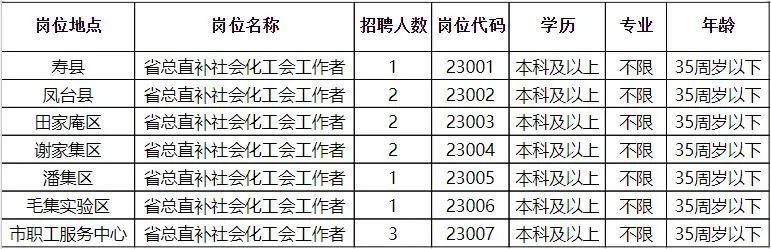 | 岗位地点 | 岗位名称 | 招聘人数 | 岗位代码 | 学历 | 专业 | 年龄 |
|---|---|---|---|---|---|---|
| 寿县 | 省总直补社会化工会工作者 | 1 | 23001 | 本科及以上 | 不限 | 35周岁以下 |
| 凤台县 | 省总直补社会化工会工作者 | 2 | 23002 | 本科及以上 | 不限 | 35周岁以下 |
| 田家庵区 | 省总直补社会化工会工作者 | 2 | 23003 | 本科及以上 | 不限 | 35周岁以下 |
| 谢家集区 | 省总直补社会化工会工作者 | 2 | 23004 | 本科及以上 | 不限 | 35周岁以下 |
| 潘集区 | 省总直补社会化工会工作者 | 1 | 23005 | 本科及以上 | 不限 | 35周岁以下 |
| 毛集实验区 | 省总直补社会化工会工作者 | 1 | 23006 | 本科及以上 | 不限 | 35周岁以下 |
| 市职工服务中心 | 省总直补社会化工会工作者 | 3 | 23007 | 本科及以上 | 不限 | 35周岁以下 |